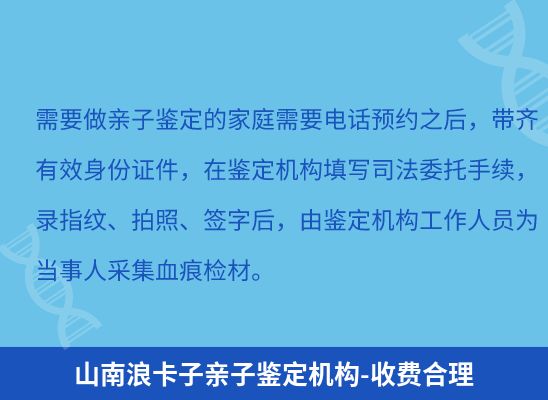 需要做亲子鉴定的家庭需要电话预约之后，带齐有效身份证件，在鉴定机构填写司法委托手续，录指纹、拍照、签字后，由鉴定机构工作人员为当事人采集血痕检材。

山南浪卡子亲子鉴定机构-收费合理